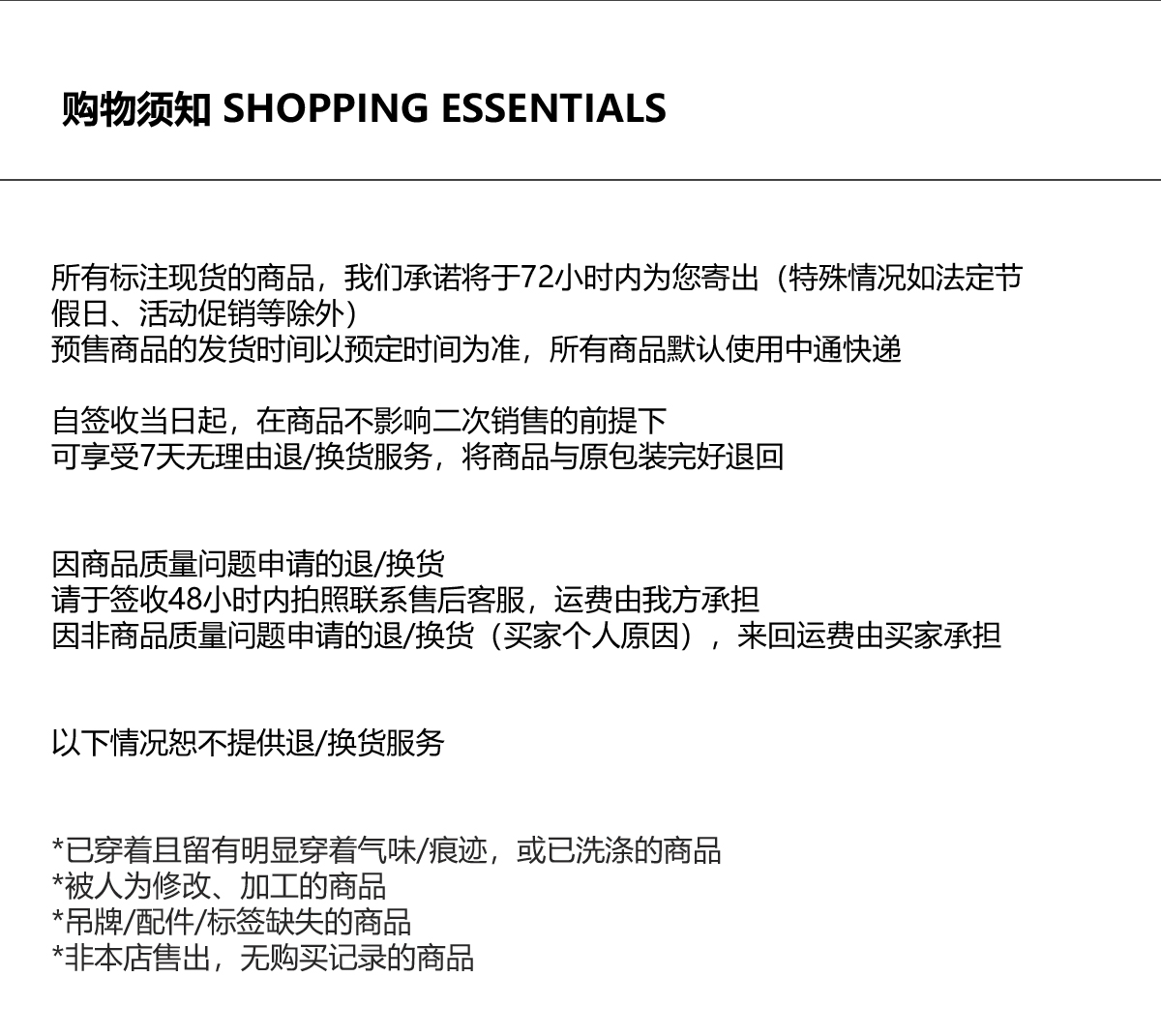 购物须知 SHOPPING ESSENTIALS

所有标注现货的商品，我们承诺将于72小时内为您寄出（特殊情况如法定节假日、活动促销等除外）
预售商品的发货时间以预定时间为准，所有商品默认使用中通快递

自签收当日起，在商品不影响二次销售的前提下
可享受7天无理由退/换货服务，将商品与原包装完好退回

因商品质量问题申请的退/换货
请于签收48小时内拍照联系售后客服，运费由我方承担
因非商品质量问题申请的退/换货（买家个人原因），来回运费由买家承担

以下情况恕不提供退/换货服务

*已穿着且留有明显穿着气味/痕迹，或已洗涤的商品
*被人为修改、加工的商品
*吊牌/配件/标签缺失的商品
*非本店售出，无购买记录的商品